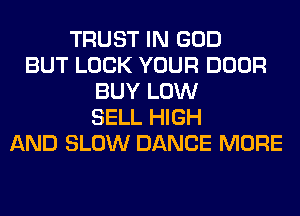 TRUST IN GOD
BUT LOCK YOUR DOOR
BUY LOW
SELL HIGH
AND SLOW DANCE MORE